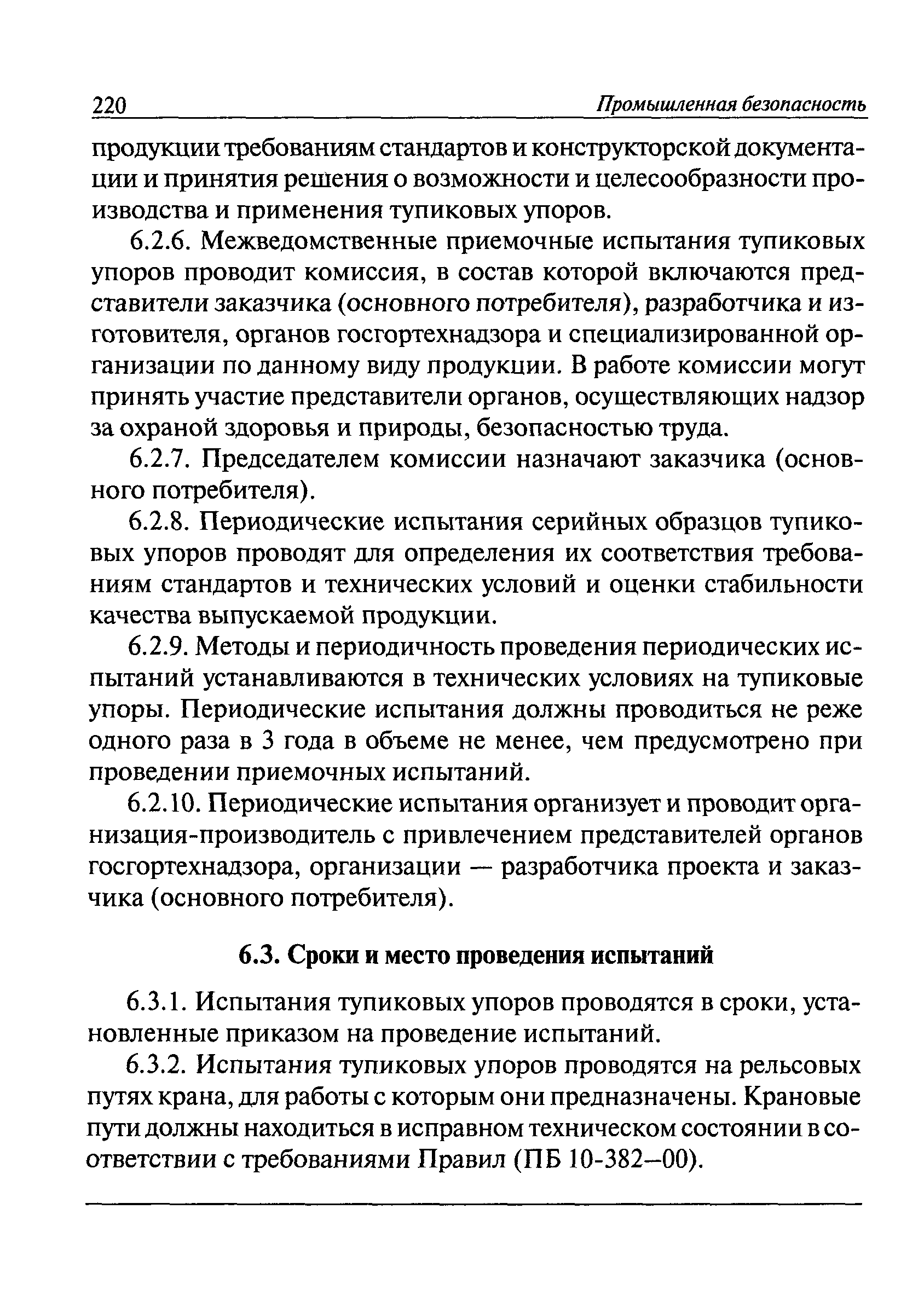 220 Промышленная безопасность

продукции требованиям стандартов и конструкторской документации и принятия решения о возможности и целесообразности производства и применения тупиковых упоров.

6.2.6. Межведомственные приемочные испытания тупиковых упоров проводит комиссия, в состав которой включаются представители заказчика (основного потребителя), разработчика и изготовителя, органов госгортехнадзора и специализированной организации по данному виду продукции. В работе комиссии могут принять участие представители органов, осуществляющих надзор за охраной здоровья и природы, безопасностью труда.

6.2.7. Председателем комиссии назначают заказчика (основного потребителя).

6.2.8. Периодические испытания серийных образцов тупиковых упоров проводят для определения их соответствия требованиям стандартов и технических условий и оценки стабильности качества выпускаемой продукции.

6.2.9. Методы и периодичность проведения периодических испытаний устанавливаются в технических условиях на тупиковые упоры. Периодические испытания должны проводиться не реже одного раза в 3 года в объеме не менее, чем предусмотрено при проведении приемочных испытаний.

6.2.10. Периодические испытания организует и проводит организация-производитель с привлечением представителей органов госгортехнадзора, организации — разработчика проекта и заказчика (основного потребителя).

6.3. Сроки и место проведения испытаний

6.3.1. Испытания тупиковых упоров проводятся в сроки, установленные приказом на проведение испытаний.

6.3.2. Испытания тупиковых упоров проводятся на рельсовых путях крана, для работы с которым они предназначены. Крановые пути должны находиться в исправном техническом состоянии в соответствии с требованиями Правил (ПБ 10-382–00).